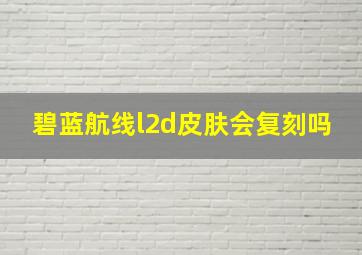 碧蓝航线l2d皮肤会复刻吗